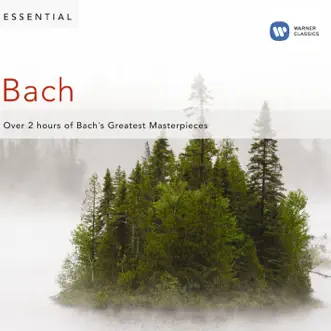 ESSENTIAL

WARNER CLASSICS

Bach

Over 2 hours of Bach's Greatest Masterpieces